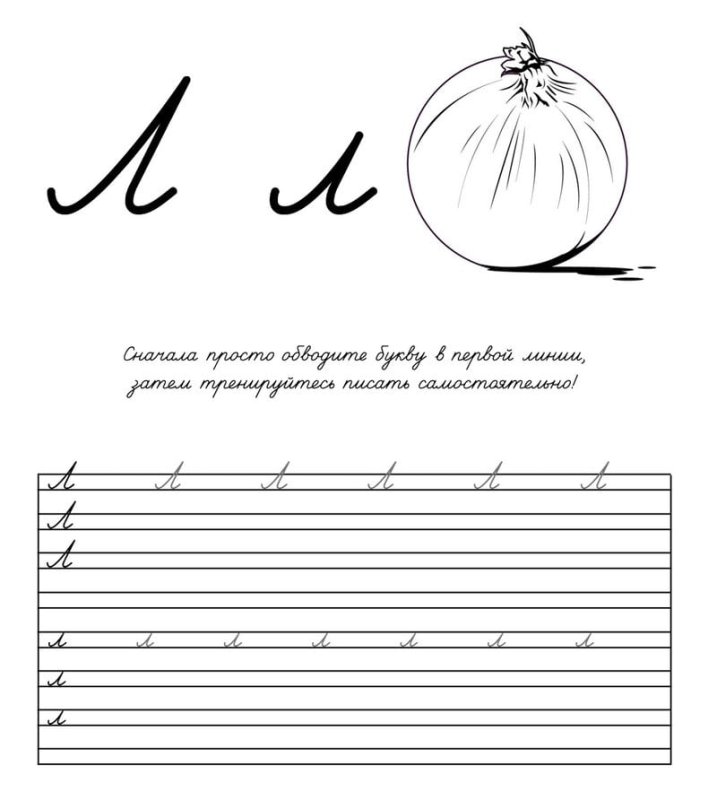 Л л

Сначала просто обводите букву в первой линии, затем тренируйтесь писать самостоятельно!

Л Л Л Л Л Л
Л
Л

л л л л л л л
л
л